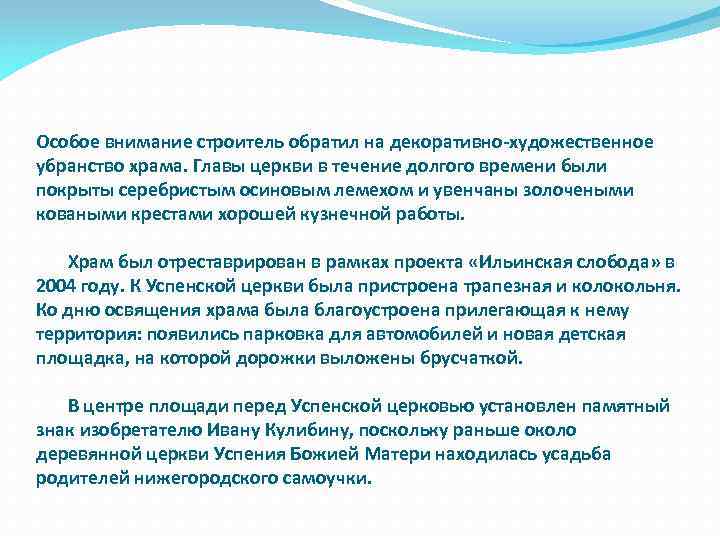 Особое внимание строитель обратил на декоративно-художественное убранство храма. Главы церкви в течение долгого времени были покрыты серебристым осиновым лемехом и увенчаны золочеными коваными крестами хорошей кузнечной работы.

Храм был отреставрирован в рамках проекта «Ильинская слобода» в 2004 году. К Успенской церкви была пристроена трапезная и колокольня. Ко дню освящения храма была благоустроена прилегающая к нему территория: появились парковка для автомобилей и новая детская площадка, на которой дорожки выложены брусчаткой.

В центре площади перед Успенской церковью установлен памятный знак изобретателю Ивану Кулибину, поскольку раньше около деревянной церкви Успения Божией Матери находилась усадьба родителей нижегородского самоучки.